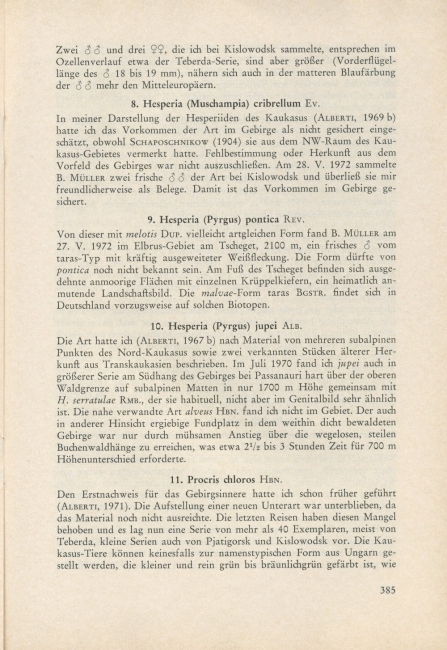 Zwei ♂♂ und drei ♀♀, die ich bei Kislowodsk sammelte, entsprechen im Ozellenverlauf etwa der Teberda-Serie, sind aber größer (Vorderflügellänge des ♂ 18 bis 19 mm), nähern sich auch in der matteren Blaufärbung der ♂♂ mehr den Mitteleuropäern.

8. Hesperia (Muschampia) cribrellum Ev.

In meiner Darstellung der Hesperiiden des Kaukasus (Alberti, 1969 b) hatte ich das Vorkommen der Art im Gebirge als nicht gesichert eingeschätzt, obwohl Schaposchnikow (1904) sie aus dem NW-Raum des Kaukasus-Gebietes vermerkt hatte. Fehlbestimmung oder Herkunft aus dem Vorfeld des Gebirges war nicht auszuschließen. Am 28. V. 1972 sammelte B. Müller zwei frische ♂♂ der Art bei Kislowodsk und überließ sie mir freundlicherweise als Belege. Damit ist das Vorkommen im Gebirge gesichert.

9. Hesperia (Pyrgus) pontica Rev.

Von dieser mit melotis Dup. vielleicht artgleichen Form fand B. Müller am 27. V. 1972 im Elbrus-Gebiet am Tscheget, 2100 m, ein frisches ♂ vom taras-Typ mit kräftig ausgeweiteter Weißfleckung. Die Form dürfte von pontica noch nicht bekannt sein. Am Fuß des Tscheget befinden sich ausgedehnte anmoorige Flächen mit einzelnen Krüppelkiefern, ein heimatlich anmutende Landschaftsbild. Die malvae-Form taras Bgstr. findet sich in Deutschland vorzugsweise auf solchen Biotopen.

10. Hesperia (Pyrgus) jupei Alb.

Die Art hatte ich (Alberti, 1967 b) nach Material von mehreren subalpinen Punkten des Nord-Kaukasus sowie zwei verkannten Stücken älterer Herkunft aus Transkaukasien beschrieben. Im Juli 1970 fand ich jupei auch in größerer Serie am Südhang des Gebirges bei Passanauri hart über der oberen Waldgrenze auf subalpinen Matten in nur 1700 m Höhe gemeinsam mit H. serratulae Rmb., der sie habituell, nicht aber im Genitalbild sehr ähnlich ist. Die nahe verwandte Art alveus Hbn. fand ich nicht im Gebiet. Der auch in anderer Hinsicht ergiebige Fundplatz in dem weithin dicht bewaldeten Gebirge war nur durch mühsamen Anstieg über die wegelosen, steilen Buchenwaldhänge zu erreichen, was etwa $2^1/_2$ bis 3 Stunden Zeit für 700 m Höhenunterschied erforderte.

11. Procris chloros Hbn.

Den Erstnachweis für das Gebirgsinnere hatte ich schon früher geführt (Alberti, 1971). Die Aufstellung einer neuen Unterart war unterblieben, da das Material noch nicht ausreichte. Die letzten Reisen haben diesen Mangel behoben und es lag nun eine Serie von mehr als 40 Exemplaren, meist von Teberda, kleine Serien auch von Pjatigorsk und Kislowodsk vor. Die Kaukasus-Tiere können keinesfalls zur namenstypischen Form aus Ungarn gestellt werden, die kleiner und rein grün bis bräunlichgrün gefärbt ist, wie

385